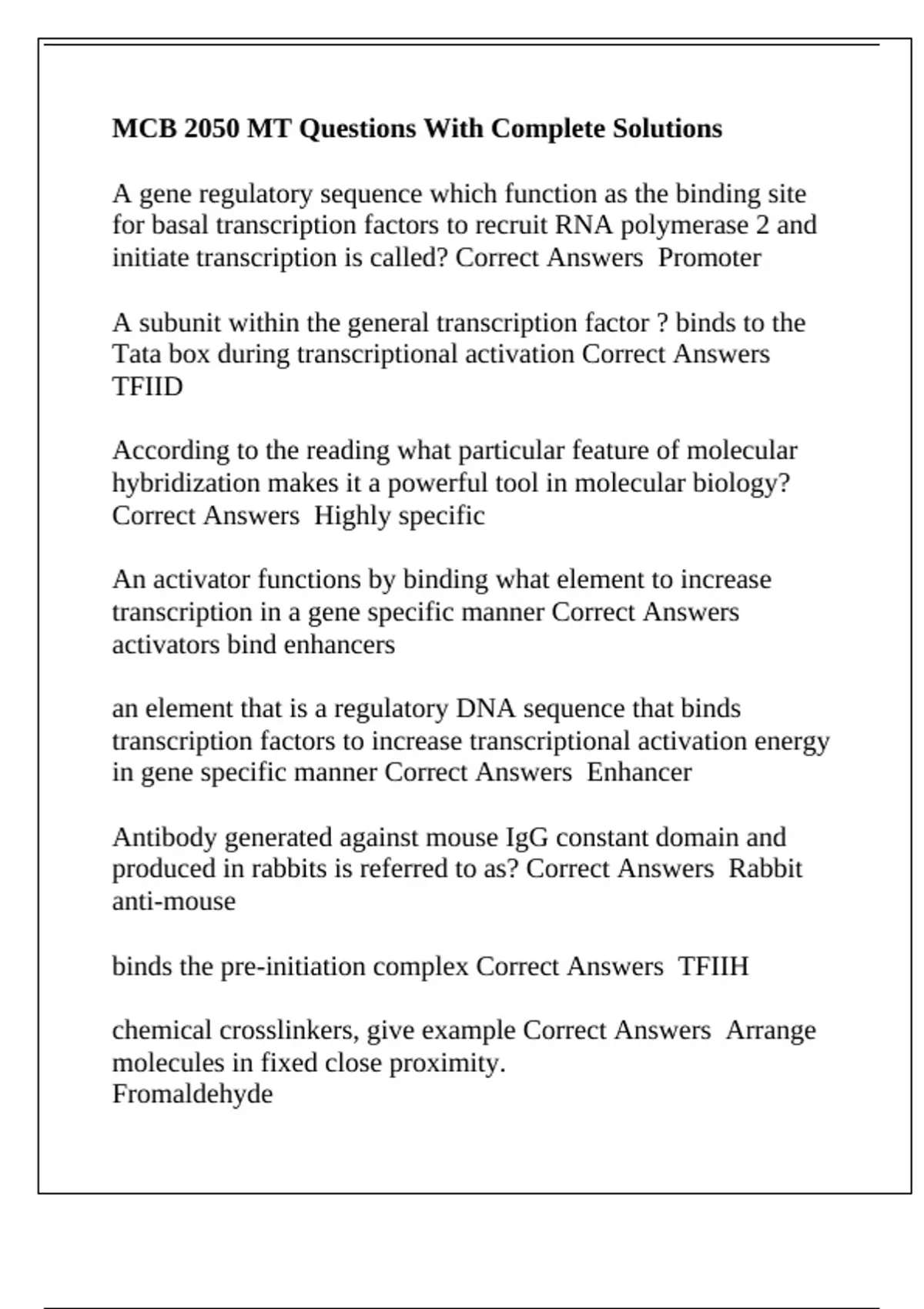 MCB 2050 MT Questions With Complete Solutions

A gene regulatory sequence which function as the binding site for basal transcription factors to recruit RNA polymerase 2 and initiate transcription is called? Correct Answers  Promoter

A subunit within the general transcription factor ? binds to the Tata box during transcriptional activation Correct Answers TFIID

According to the reading what particular feature of molecular hybridization makes it a powerful tool in molecular biology? Correct Answers  Highly specific

An activator functions by binding what element to increase transcription in a gene specific manner Correct Answers activators bind enhancers

an element that is a regulatory DNA sequence that binds transcription factors to increase transcriptional activation energy in gene specific manner Correct Answers  Enhancer

Antibody generated against mouse IgG constant domain and produced in rabbits is referred to as? Correct Answers  Rabbit anti-mouse

binds the pre-initiation complex Correct Answers  TFIIH

chemical crosslinkers, give example Correct Answers  Arrange molecules in fixed close proximity.
Fromaldehyde